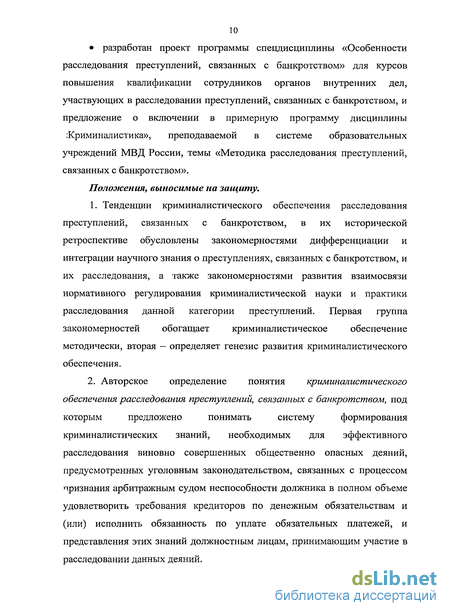 10

• разработан проект программы спецдисциплины «Особенности расследования преступлений, связанных с банкротством» для курсов повышения квалификации сотрудников органов внутренних дел, участвующих в расследовании преступлений, связанных с банкротством, и предложение о включении в примерную программу дисциплины :Криминалистика», преподаваемой в системе образовательных учреждений МВД России, темы «Методика расследования преступлений, связанных с банкротством».

Положения, выносимые на защиту.

1. Тенденции криминалистического обеспечения расследования преступлений, связанных с банкротством, в их исторической ретроспективе обусловлены закономерностями дифференциации и интеграции научного знания о преступлениях, связанных с банкротством, и их расследования, а также закономерностями развития взаимосвязи нормативного регулирования криминалистической науки и практики расследования данной категории преступлений. Первая группа закономерностей обогащает криминалистическое обеспечение методически, вторая – определяет генезис развития криминалистического обеспечения.

2. Авторское определение понятия криминалистического обеспечения расследования преступлений, связанных с банкротством, под которым предложено понимать систему формирования криминалистических знаний, необходимых для эффективного расследования виновно совершенных общественно опасных деяний, предусмотренных уголовным законодательством, связанных с процессом признания арбитражным судом неспособности должника в полном объеме удовлетворить требования кредиторов по денежным обязательствам и (или) исполнить обязанность по уплате обязательных платежей, и представления этих знаний должностным лицам, принимающим участие в расследовании данных деяний.

dsLib.net
библиотека диссертаций